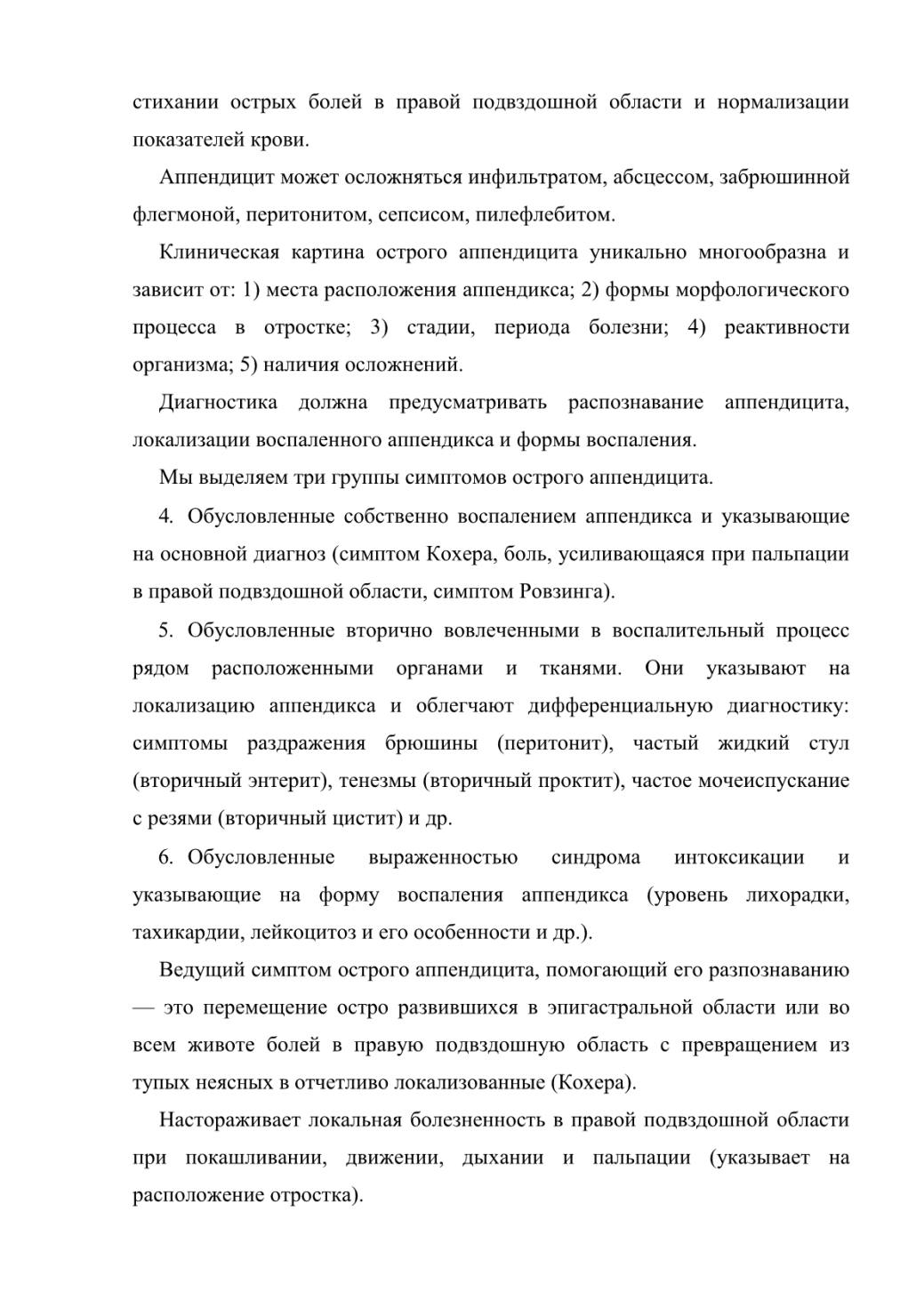 стихании острых болей в правой подвздошной области и нормализации показателей крови.

Аппендицит может осложняться инфильтратом, абсцессом, забрюшинной флегмоной, перитонитом, сепсисом, пилефлебитом.

Клиническая картина острого аппендицита уникально многообразна и зависит от: 1) места расположения аппендикса; 2) формы морфологического процесса в отростке; 3) стадии, периода болезни; 4) реактивности организма; 5) наличия осложнений.

Диагностика должна предусматривать распознавание аппендицита, локализации воспаленного аппендикса и формы воспаления.

Мы выделяем три группы симптомов острого аппендицита.

4. Обусловленные собственно воспалением аппендикса и указывающие на основной диагноз (симптом Кохера, боль, усиливающаяся при пальпации в правой подвздошной области, симптом Ровзинга).

5. Обусловленные вторично вовлеченными в воспалительный процесс рядом расположенными органами и тканями. Они указывают на локализацию аппендикса и облегчают дифференциальную диагностику: симптомы раздражения брюшины (перитонит), частый жидкий стул (вторичный энтерит), тенезмы (вторичный проктит), частое мочеиспускание с резями (вторичный цистит) и др.

6. Обусловленные выраженностью синдрома интоксикации и указывающие на форму воспаления аппендикса (уровень лихорадки, тахикардии, лейкоцитоз и его особенности и др.).

Ведущий симптом острого аппендицита, помогающий его разпознаванию — это перемещение остро развившихся в эпигастральной области или во всем животе болей в правую подвздошную область с превращением из тупых неясных в отчетливо локализованные (Кохера).

Настораживает локальная болезненность в правой подвздошной области при покашливании, движении, дыхании и пальпации (указывает на расположение отростка).